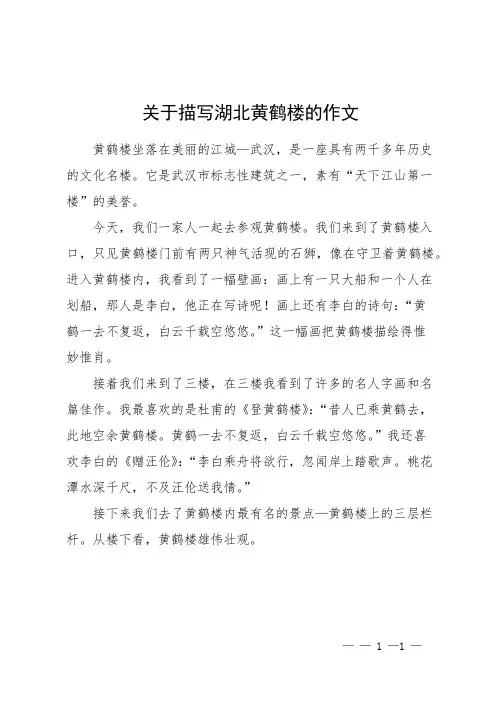 关于描写湖北黄鹤楼的作文

黄鹤楼坐落在美丽的江城—武汉，是一座具有两千多年历史的文化名楼。它是武汉市标志性建筑之一，素有“天下江山第一楼”的美誉。

今天，我们一家人一起去参观黄鹤楼。我们来到了黄鹤楼入口，只见黄鹤楼门前有两只神气活现的石狮，像在守卫着黄鹤楼。进入黄鹤楼内，我看到了一幅壁画：画上有一只大船和一个人在划船，那人是李白，他正在写诗呢！画上还有李白的诗句：“黄鹤一去不复返，白云千载空悠悠。”这一幅画把黄鹤楼描绘得惟妙惟肖。

接着我们来到了三楼，在三楼我看到了许多的名人字画和名篇佳作。我最喜欢的是杜甫的《登黄鹤楼》：“昔人已乘黄鹤去，此地空余黄鹤楼。黄鹤一去不复返，白云千载空悠悠。”我还喜欢李白的《赠汪伦》：“李白乘舟将欲行，忽闻岸上踏歌声。桃花潭水深千尺，不及汪伦送我情。”

接下来我们去了黄鹤楼内最有名的景点—黄鹤楼上的三层栏杆。从楼下看，黄鹤楼雄伟壮观。

— — 1 —1 —